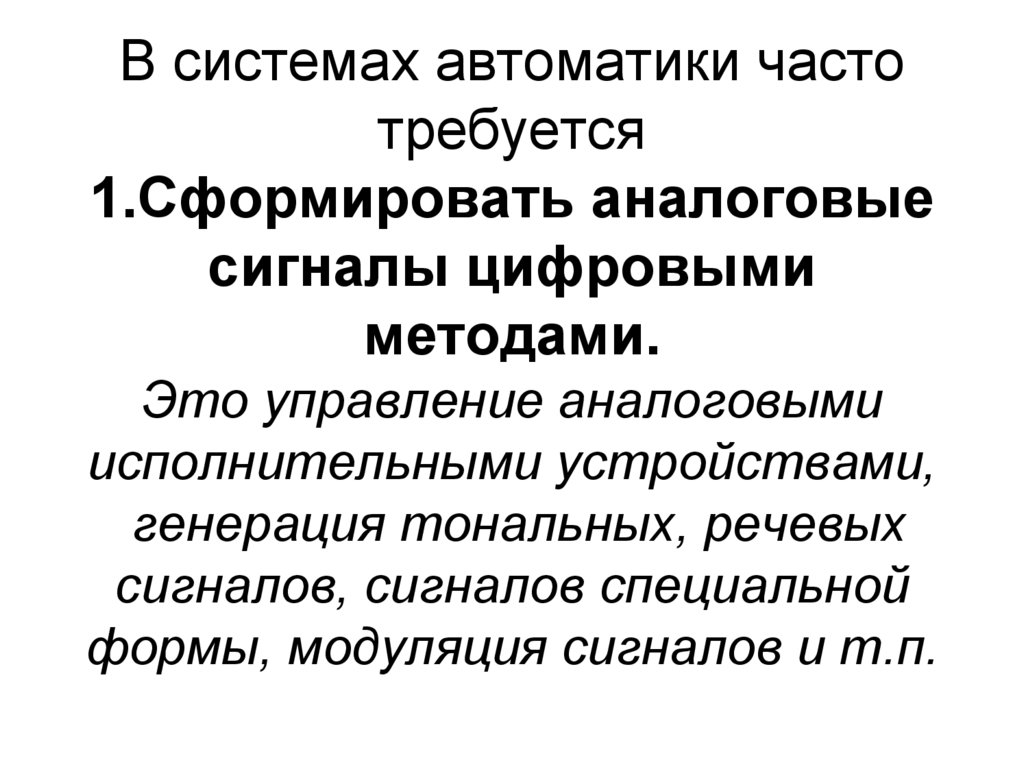 В системах автоматики часто требуется

1.Сформировать аналоговые сигналы цифровыми методами.

Это управление аналоговыми исполнительными устройствами, генерация тональных, речевых сигналов, сигналов специальной формы, модуляция сигналов и т.п.